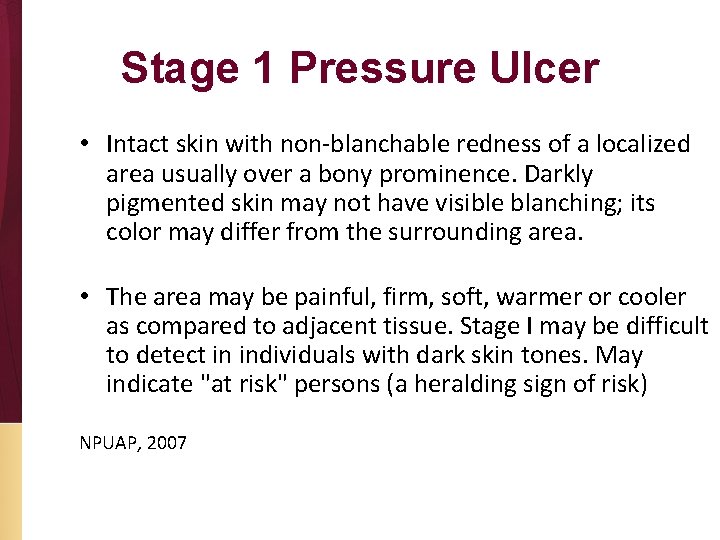 Stage 1 Pressure Ulcer

• Intact skin with non-blanchable redness of a localized area usually over a bony prominence. Darkly pigmented skin may not have visible blanching; its color may differ from the surrounding area.

• The area may be painful, firm, soft, warmer or cooler as compared to adjacent tissue. Stage I may be difficult to detect in individuals with dark skin tones. May indicate "at risk" persons (a heralding sign of risk)

NPUAP, 2007